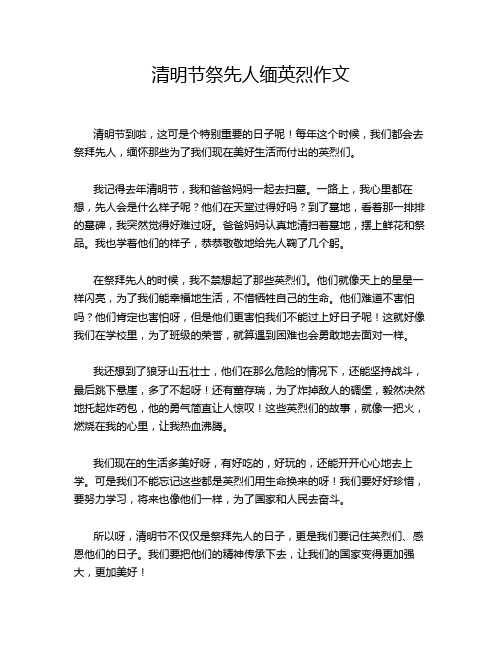 清明节祭先人缅英烈作文

清明节到啦，这可是个特别重要的日子呢！每年这个时候，我们都会去祭拜先人，缅怀那些为了我们现在美好生活而付出的英烈们。

我记得去年清明节，我和爸爸妈妈一起去扫墓。一路上，我心里都在想，先人会是什么样子呢？他们在天堂过得好吗？到了墓地，看着那一排排的墓碑，我突然觉得好难过呀。爸爸妈妈认真地清扫着墓地，摆上鲜花和祭品。我也学着他们的样子，恭恭敬敬地给先人鞠了几个躬。

在祭拜先人的时候，我不禁想起了那些英烈们。他们就像天上的星星一样闪亮，为了我们能幸福地生活，不惜牺牲自己的生命。他们难道不害怕吗？他们肯定也害怕呀，但是他们更害怕我们不能过上好日子呢！这就好像我们在学校里，为了班级的荣誉，就算遇到困难也会勇敢地去面对一样。

我还想到了狼牙山五壮士，他们在那么危险的情况下，还能坚持战斗，最后跳下悬崖，多了不起呀！还有董存瑞，为了炸掉敌人的碉堡，毅然决然地托起炸药包，他的勇气简直让人惊叹！这些英烈们的故事，就像一把火，燃烧在我的心里，让我热血沸腾。

我们现在的生活多美好呀，有好吃的，好玩的，还能开开心心地去上学。可是我们不能忘记这些都是英烈们用生命换来的呀！我们要好好珍惜，要努力学习，将来也像他们一样，为了国家和人民去奋斗。

所以呀，清明节不仅仅是祭拜先人的日子，更是我们要记住英烈们、感恩他们的日子。我们要把他们的精神传承下去，让我们的国家变得更加强大，更加美好！